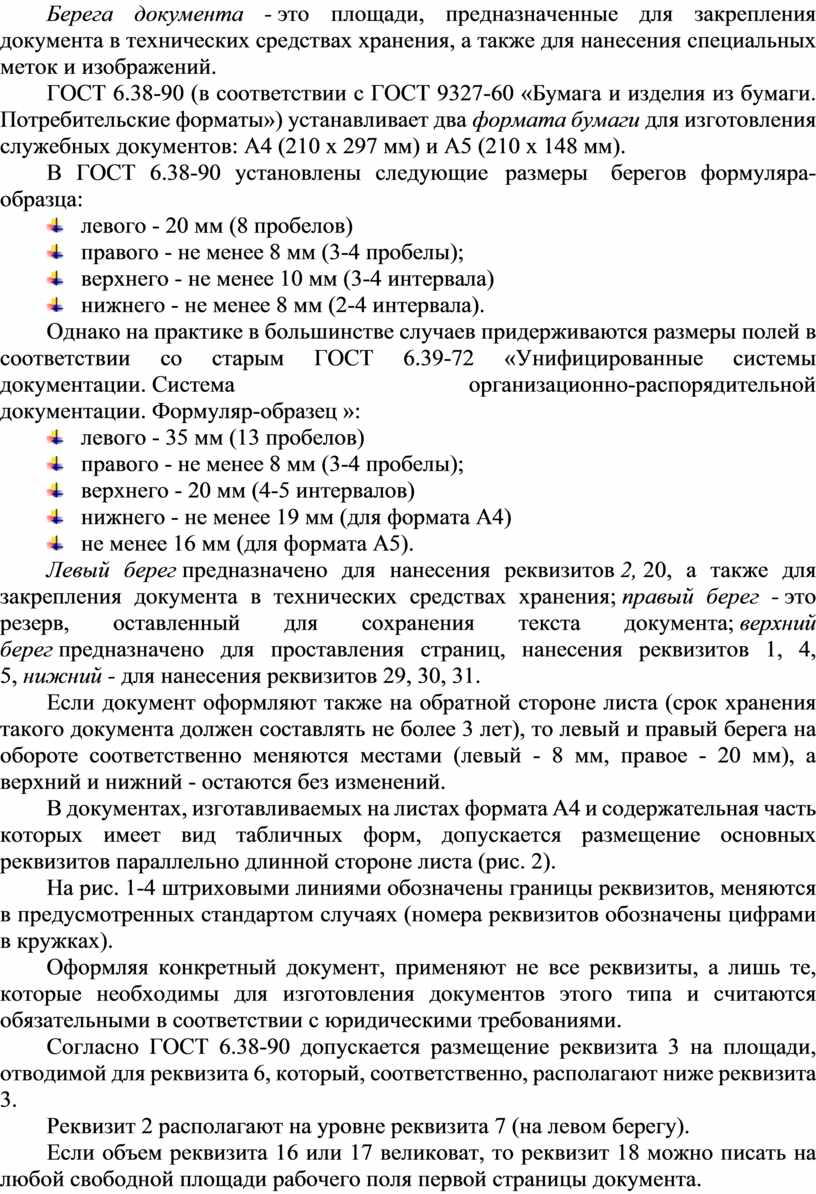 Берега документа - это площади, предназначенные для закрепления документа в технических средствах хранения, а также для нанесения специальных меток и изображений.

ГОСТ 6.38-90 (в соответствии с ГОСТ 9327-60 «Бумага и изделия из бумаги. Потребительские форматы») устанавливает два формата бумаги для изготовления служебных документов: А4 (210 х 297 мм) и А5 (210 х 148 мм).

В ГОСТ 6.38-90 установлены следующие размеры берегов формуляра-образца:

левого - 20 мм (8 пробелов)

правого - не менее 8 мм (3-4 пробелы);

верхнего - не менее 10 мм (3-4 интервала)

нижнего - не менее 8 мм (2-4 интервала).

Однако на практике в большинстве случаев придерживаются размеры полей в соответствии со старым ГОСТ 6.39-72 «Унифицированные системы документации. Система организационно-распорядительной документации. Формуляр-образец »:

левого - 35 мм (13 пробелов)

правого - не менее 8 мм (3-4 пробелы);

верхнего - 20 мм (4-5 интервалов)

нижнего - не менее 19 мм (для формата А4)

не менее 16 мм (для формата А5).

Левый берег предназначено для нанесения реквизитов 2, 20, а также для закрепления документа в технических средствах хранения; правый берег - это резерв, оставленный для сохранения текста документа; верхний берег предназначено для проставления страниц, нанесения реквизитов 1, 4, 5, нижний - для нанесения реквизитов 29, 30, 31.

Если документ оформляют также на обратной стороне листа (срок хранения такого документа должен составлять не более 3 лет), то левый и правый берега на обороте соответственно меняются местами (левый - 8 мм, правое - 20 мм), а верхний и нижний - остаются без изменений.

В документах, изготавливаемых на листах формата А4 и содержательная часть которых имеет вид табличных форм, допускается размещение основных реквизитов параллельно длинной стороне листа (рис. 2).

На рис. 1-4 штриховыми линиями обозначены границы реквизитов, меняются в предусмотренных стандартом случаях (номера реквизитов обозначены цифрами в кружках).

Оформляя конкретный документ, применяют не все реквизиты, а лишь те, которые необходимы для изготовления документов этого типа и считаются обязательными в соответствии с юридическими требованиями.

Согласно ГОСТ 6.38-90 допускается размещение реквизита 3 на площади, отводимой для реквизита 6, который, соответственно, располагают ниже реквизита 3.

Реквизит 2 располагают на уровне реквизита 7 (на левом берегу).

Если объем реквизита 16 или 17 великоват, то реквизит 18 можно писать на любой свободной площади рабочего поля первой страницы документа.